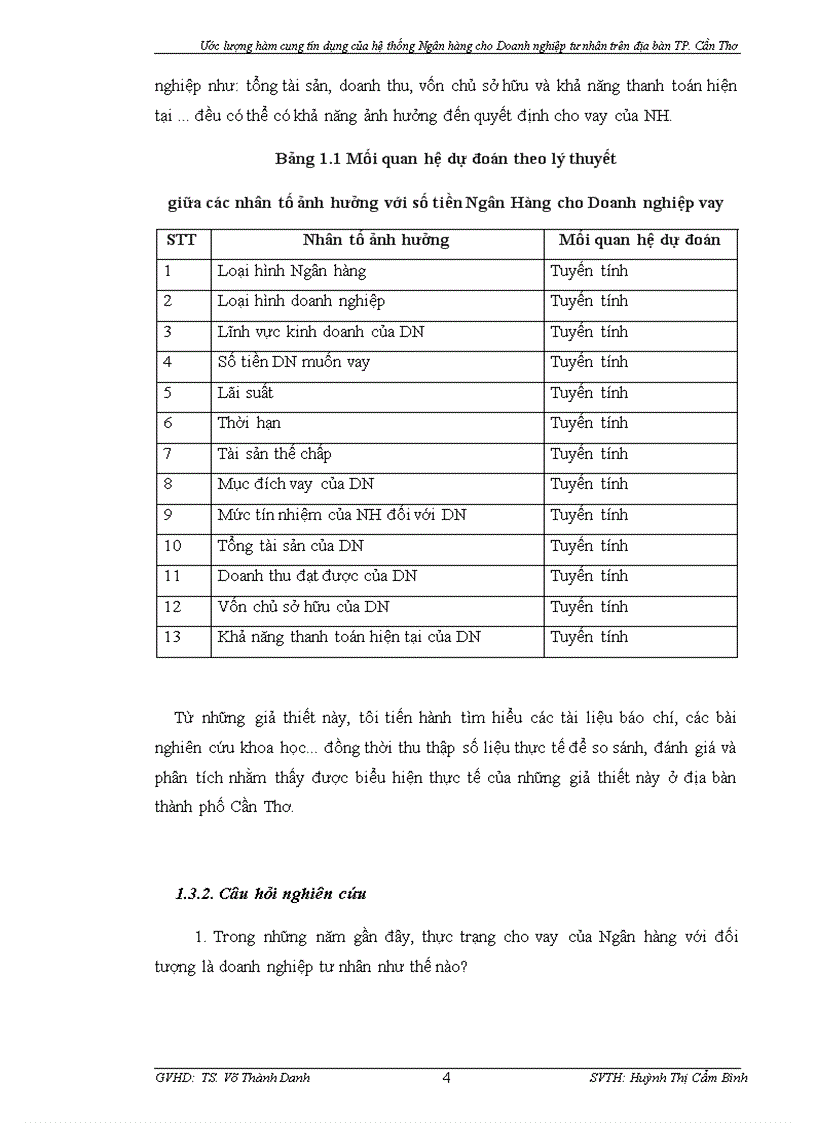 Ước lượng hàm cung tín dụng của hệ thống Ngân hàng cho Doanh nghiệp tư nhân trên địa bàn TP. Cần Thơ

nghiệp như: tổng tài sản, doanh thu, vốn chủ sở hữu và khả năng thanh toán hiện tại ... đều có thể có khả năng ảnh hưởng đến quyết định cho vay của NH.

Bảng 1.1 Mối quan hệ dự đoán theo lý thuyết

giữa các nhân tố ảnh hưởng với số tiền Ngân Hàng cho Doanh nghiệp vay

| STT | Nhân tố ảnh hưởng | Mối quan hệ dự đoán |
|---|---|---|
| 1 | Loại hình Ngân hàng | Tuyến tính |
| 2 | Loại hình doanh nghiệp | Tuyến tính |
| 3 | Lĩnh vực kinh doanh của DN | Tuyến tính |
| 4 | Số tiền DN muốn vay | Tuyến tính |
| 5 | Lãi suất | Tuyến tính |
| 6 | Thời hạn | Tuyến tính |
| 7 | Tài sản thế chấp | Tuyến tính |
| 8 | Mục đích vay của DN | Tuyến tính |
| 9 | Mức tín nhiệm của NH đối với DN | Tuyến tính |
| 10 | Tổng tài sản của DN | Tuyến tính |
| 11 | Doanh thu đạt được của DN | Tuyến tính |
| 12 | Vốn chủ sở hữu của DN | Tuyến tính |
| 13 | Khả năng thanh toán hiện tại của DN | Tuyến tính |

Từ những giả thiết này, tôi tiến hành tìm hiểu các tài liệu báo chí, các bài nghiên cứu khoa học... đồng thời thu thập số liệu thực tế để so sánh, đánh giá và phân tích nhằm thấy được biểu hiện thực tế của những giả thiết này ở địa bàn thành phố Cần Thơ.

1.3.2. Câu hỏi nghiên cứu

1. Trong những năm gần đây, thực trạng cho vay của Ngân hàng với đối tượng là doanh nghiệp tư nhân như thế nào?

GVHD: TS. Võ Thành Danh 4 SVTH: Huỳnh Thị Cẩm Bình